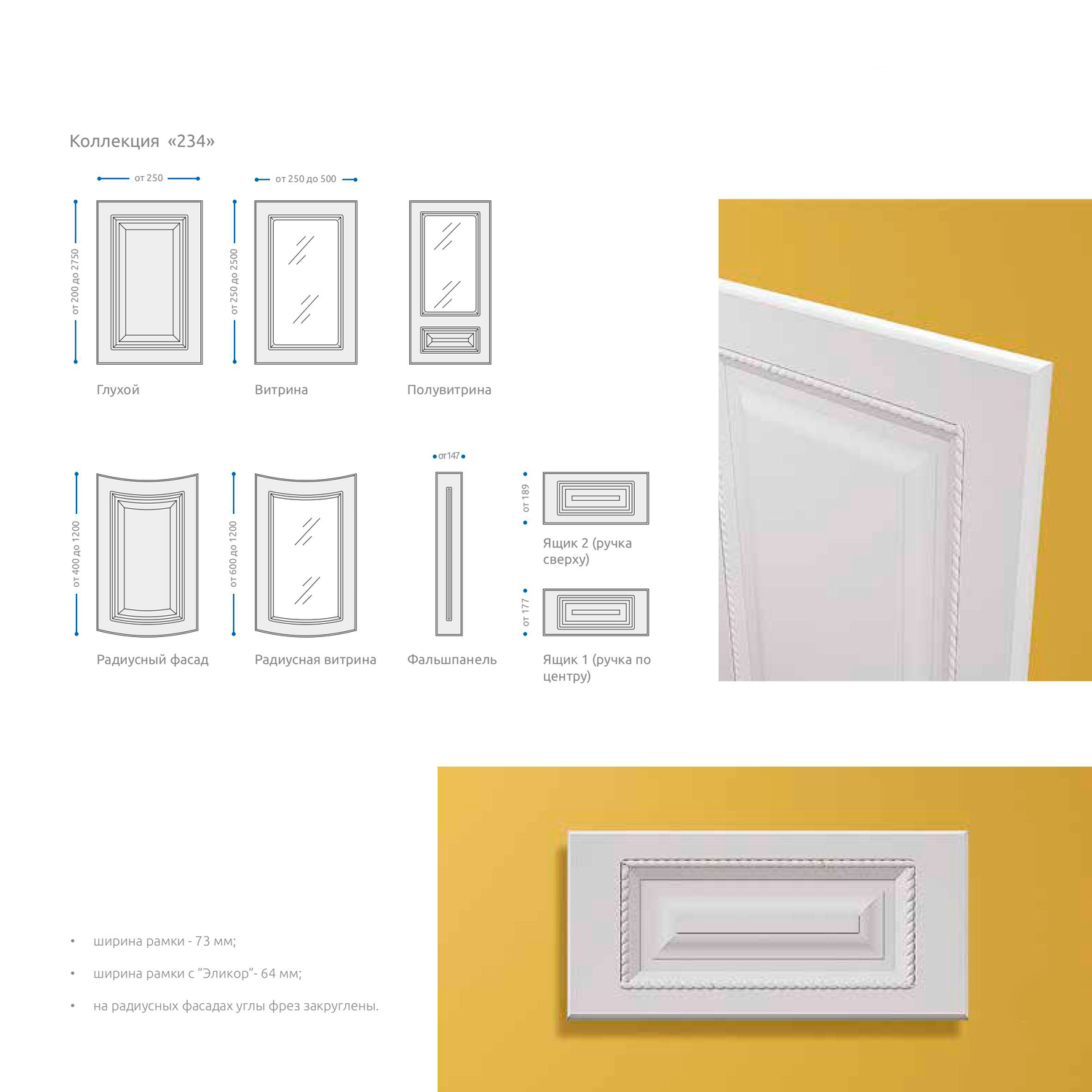 Коллекция «234»

от 250

от 200 до 2750

Глухой

от 250 до 500

от 250 до 2500

Витрина

Полувитрина

от 400 до 1200

Радиусный фасад

от 600 до 1200

Радиусная витрина

от 147

Фальшпанель

от 189

Ящик 2 (ручка сверху)

от 177

Ящик 1 (ручка по центру)

• ширина рамки - 73 мм;

• ширина рамки с "Эликор"- 64 мм;

• на радиусных фасадах углы фрез закруглены.